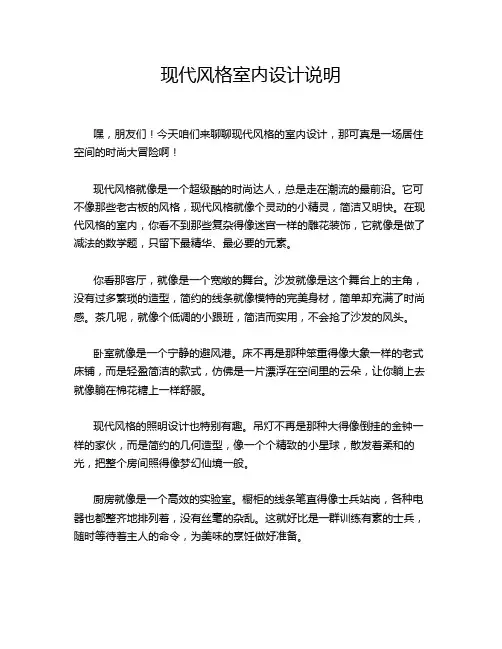 现代风格室内设计说明

嘿，朋友们！今天咱们来聊聊现代风格的室内设计，那可真是一场居住空间的时尚大冒险啊！

现代风格就像是一个超级酷的时尚达人，总是走在潮流的最前沿。它可不像那些老古板的风格，现代风格就像个灵动的小精灵，简洁又明快。在现代风格的室内，你看不到那些复杂得像迷宫一样的雕花装饰，它就像是做了减法的数学题，只留下最精华、最必要的元素。

你看那客厅，就像是一个宽敞的舞台。沙发就像是这个舞台上的主角，没有过多繁琐的造型，简约的线条就像模特的完美身材，简单却充满了时尚感。茶几呢，就像个低调的小跟班，简洁而实用，不会抢了沙发的风头。

卧室就像是一个宁静的避风港。床不再是那种笨重得像大象一样的老式床铺，而是轻盈简洁的款式，仿佛是一片漂浮在空间里的云朵，让你躺上去就像躺在棉花糖上一样舒服。

现代风格的照明设计也特别有趣。吊灯不再是那种大得像倒挂的金钟一样的家伙，而是简约的几何造型，像一个个精致的小星球，散发着柔和的光，把整个房间照得像梦幻仙境一般。

厨房就像是一个高效的实验室。橱柜的线条笔直得像士兵站岗，各种电器也都整齐地排列着，没有丝毫的杂乱。这就好比是一群训练有素的士兵，随时等待着主人的命令，为美味的烹饪做好准备。